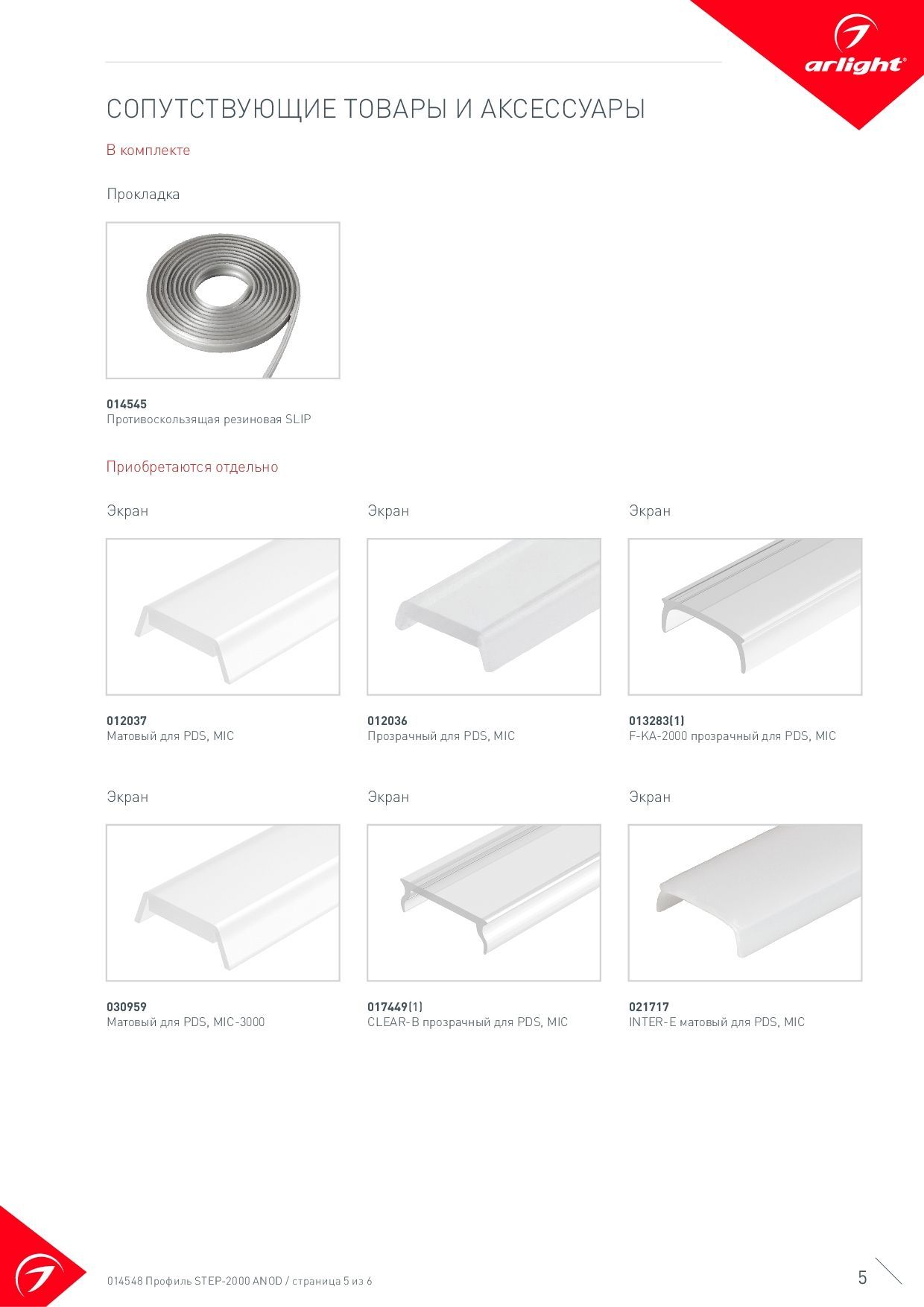 arlight®

СОПУТСТВУЮЩИЕ ТОВАРЫ И АКСЕССУАРЫ

В комплекте

Прокладка

014545
Противоскользящая резиновая SLIP

Приобретаются отдельно

Экран

012037
Матовый для PDS, MIC

Экран

012036
Прозрачный для PDS, MIC

Экран

013283(1)
F-KA-2000 прозрачный для PDS, MIC

Экран

030959
Матовый для PDS, MIC-3000

Экран

017449(1)
CLEAR-B прозрачный для PDS, MIC

Экран

021717
INTER-E матовый для PDS, MIC

014548 Профиль STEP-2000 ANOD / страница 5 из 6

5